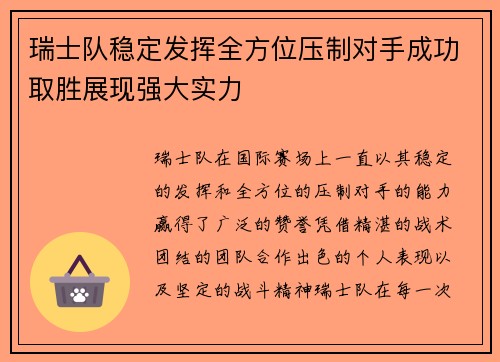 瑞士队稳定发挥全方位压制对手成功取胜展现强大实力

瑞士队在国际赛场上一直以其稳定的发挥和全方位的压制对手的能力赢得了广泛的赞誉凭借精湛的战术团结的团队合作出色的个人表现以及坚定的战斗精神瑞士队在每一次